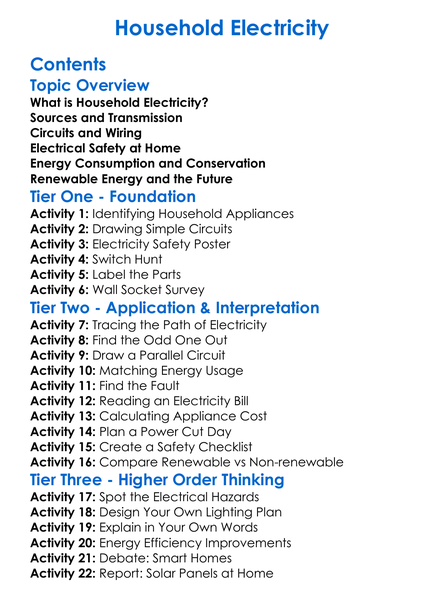 Household Electricity

Contents

Topic Overview

What is Household Electricity?
Sources and Transmission
Circuits and Wiring
Electrical Safety at Home
Energy Consumption and Conservation
Renewable Energy and the Future

Tier One - Foundation

Activity 1: Identifying Household Appliances
Activity 2: Drawing Simple Circuits
Activity 3: Electricity Safety Poster
Activity 4: Switch Hunt
Activity 5: Label the Parts
Activity 6: Wall Socket Survey

Tier Two - Application & Interpretation

Activity 7: Tracing the Path of Electricity
Activity 8: Find the Odd One Out
Activity 9: Draw a Parallel Circuit
Activity 10: Matching Energy Usage
Activity 11: Find the Fault
Activity 12: Reading an Electricity Bill
Activity 13: Calculating Appliance Cost
Activity 14: Plan a Power Cut Day
Activity 15: Create a Safety Checklist
Activity 16: Compare Renewable vs Non-renewable

Tier Three - Higher Order Thinking

Activity 17: Spot the Electrical Hazards
Activity 18: Design Your Own Lighting Plan
Activity 19: Explain in Your Own Words
Activity 20: Energy Efficiency Improvements
Activity 21: Debate: Smart Homes
Activity 22: Report: Solar Panels at Home